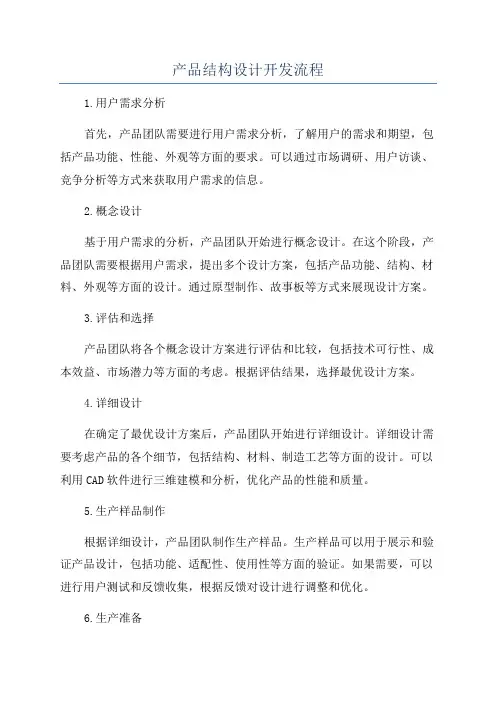 产品结构设计开发流程

1.用户需求分析

首先，产品团队需要进行用户需求分析，了解用户的需求和期望，包括产品功能、性能、外观等方面的要求。可以通过市场调研、用户访谈、竞争分析等方式来获取用户需求的信息。

2.概念设计

基于用户需求的分析，产品团队开始进行概念设计。在这个阶段，产品团队需要根据用户需求，提出多个设计方案，包括产品功能、结构、材料、外观等方面的设计。通过原型制作、故事板等方式来展现设计方案。

3.评估和选择

产品团队将各个概念设计方案进行评估和比较，包括技术可行性、成本效益、市场潜力等方面的考虑。根据评估结果，选择最优设计方案。

4.详细设计

在确定了最优设计方案后，产品团队开始进行详细设计。详细设计需要考虑产品的各个细节，包括结构、材料、制造工艺等方面的设计。可以利用CAD软件进行三维建模和分析，优化产品的性能和质量。

5.生产样品制作

根据详细设计，产品团队制作生产样品。生产样品可以用于展示和验证产品设计，包括功能、适配性、使用性等方面的验证。如果需要，可以进行用户测试和反馈收集，根据反馈对设计进行调整和优化。

6.生产准备